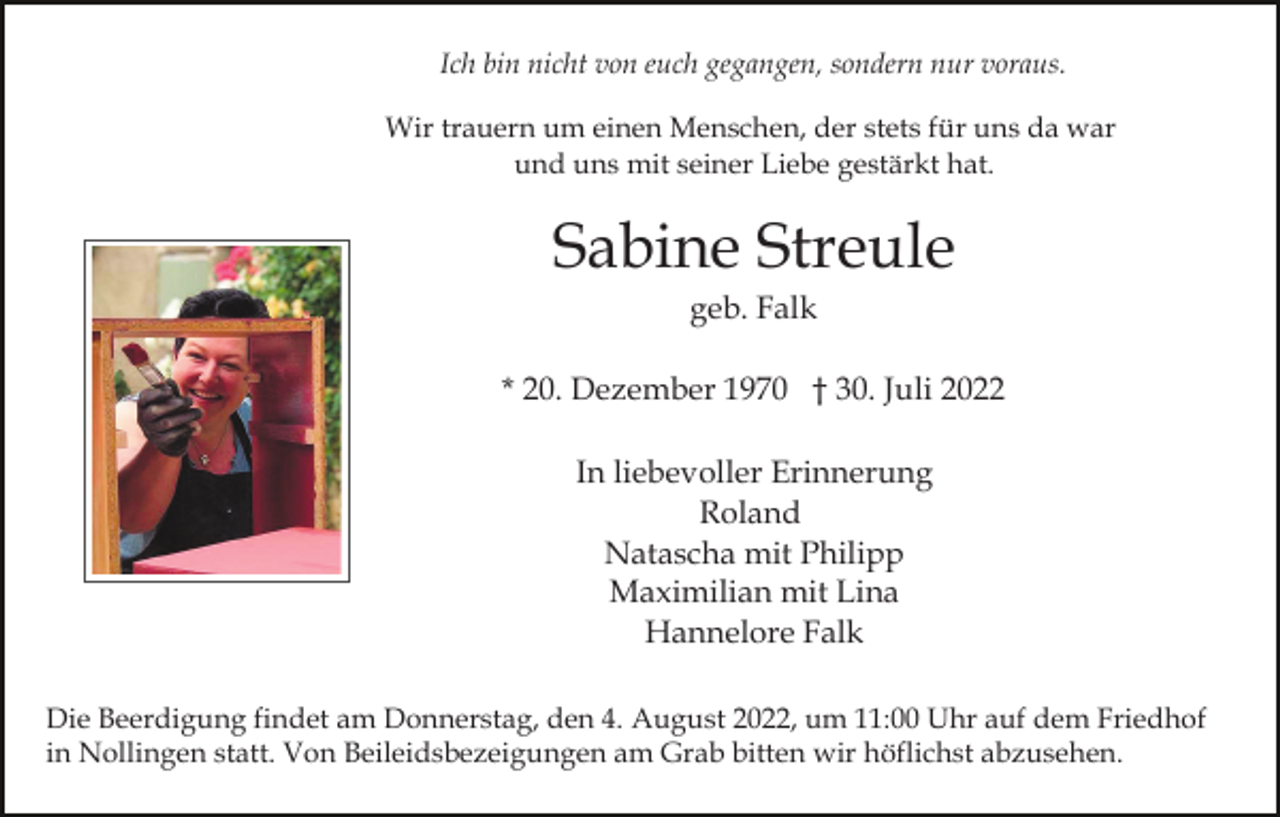 Ich bin nicht von euch gegangen, sondern nur voraus.

Wir trauern um einen Menschen, der stets für uns da war und uns mit seiner Liebe gestärkt hat.

Sabine Streule

geb. Falk

* 20. Dezember 1970 † 30. Juli 2022

In liebevoller Erinnerung
Roland
Natascha mit Philipp
Maximilian mit Lina
Hannelore Falk

Die Beerdigung findet am Donnerstag, den 4. August 2022, um 11:00 Uhr auf dem Friedhof in Nollingen statt. Von Beileidsbezeigungen am Grab bitten wir höflichst abzusehen.